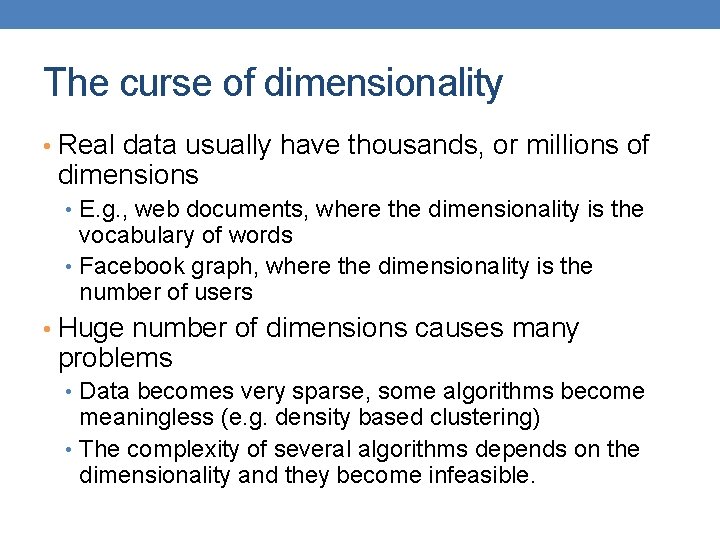 The curse of dimensionality

• Real data usually have thousands, or millions of dimensions
  • E.g., web documents, where the dimensionality is the vocabulary of words
  • Facebook graph, where the dimensionality is the number of users
• Huge number of dimensions causes many problems
  • Data becomes very sparse, some algorithms become meaningless (e.g. density based clustering)
  • The complexity of several algorithms depends on the dimensionality and they become infeasible.